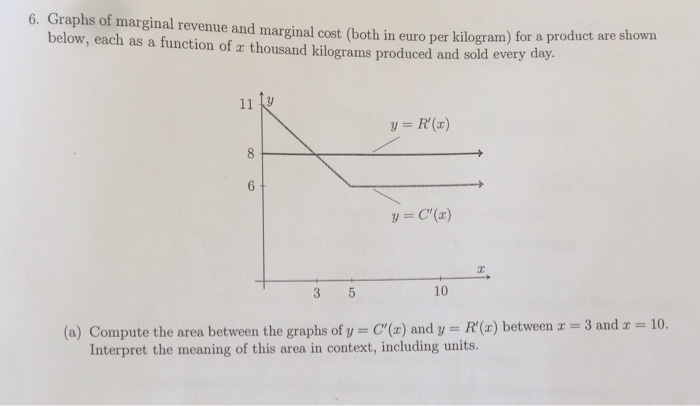 6. Graphs of marginal revenue and marginal cost (both in euro per kilogram) for a product are shown below, each as a function of $x$ thousand kilograms produced and sold every day.

11
$y$
$y = R'(x)$
8
6
$y = C'(x)$
$x$
3
5
10

(a) Compute the area between the graphs of $y = C'(x)$ and $y = R'(x)$ between $x = 3$ and $x = 10$. Interpret the meaning of this area in context, including units.